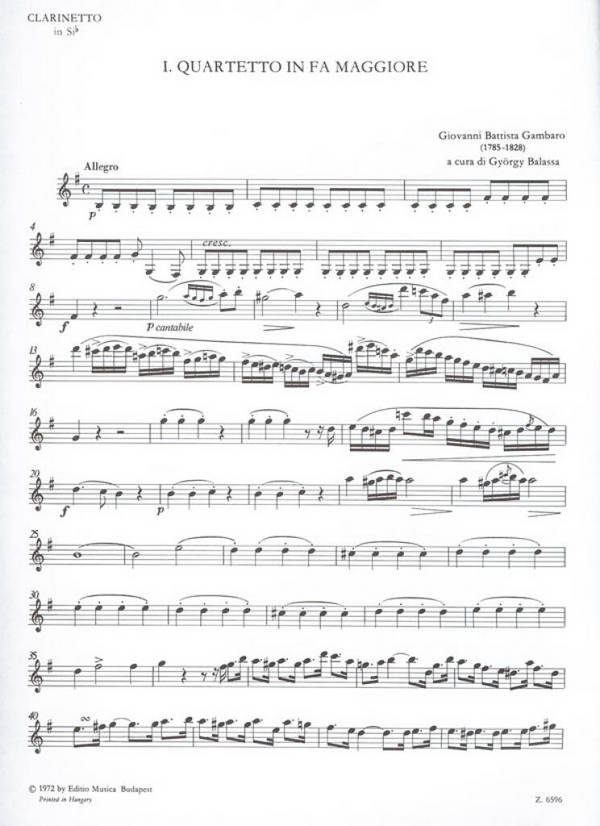 CLARINETTO
in Si♭

I. QUARTETTO IN FA MAGGIORE

Giovanni Battista Gambaro
(1785-1828)
a cura di György Balassa

Allegro

p

4

cresc.

8

f

p cantabile

13

16

20

f

p

25

30

35

40

© 1972 by Editio Musica Budapest
Printed in Hungary

Z. 6596